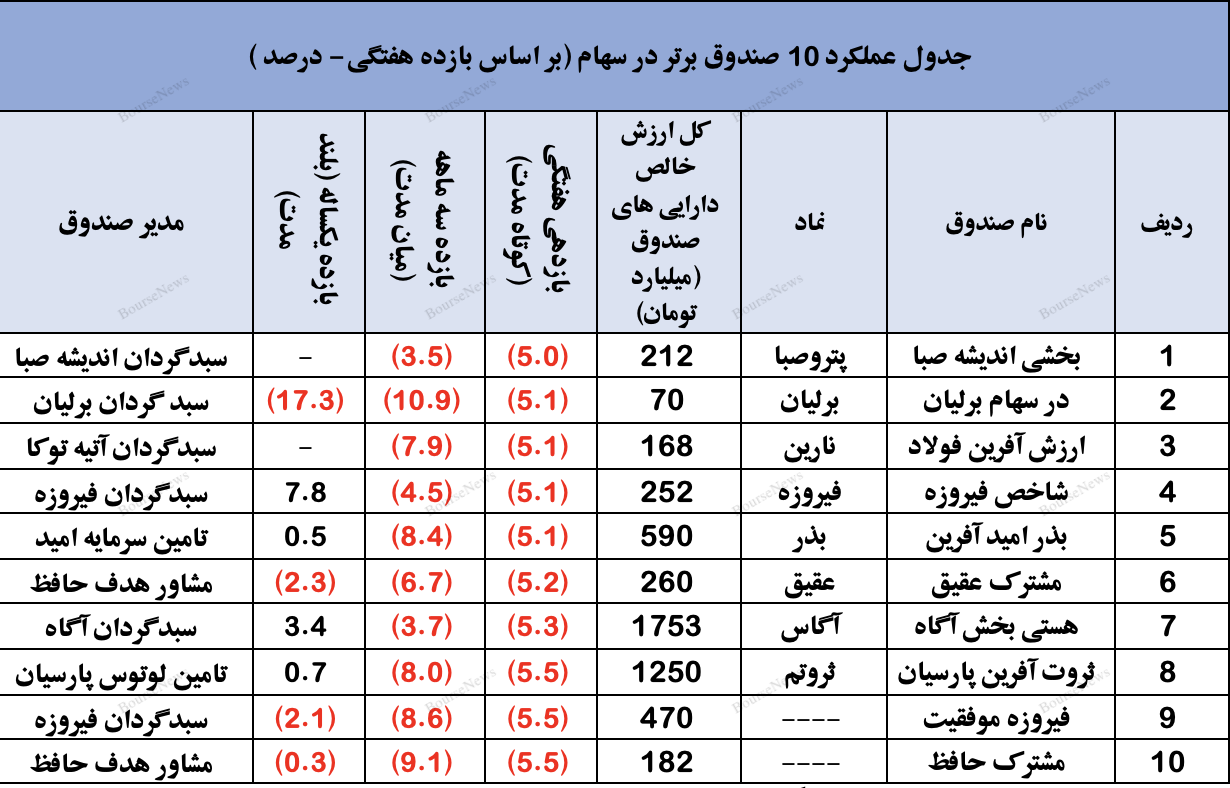 جدول عملکرد 10 صندوق برتر در سهام (بر اساس بازده هفتگی- درصد )

| ردیف | نام صندوق | نماد | کل ارزش خالص دارایی های صندوق (میلیارد تومان) | بازدهی هفتگی (کوتاه مدت) | بازده سه ماهه (میان مدت) | بازده یکساله (بلند مدت) | مدیر صندوق |
|---|---|---|---|---|---|---|---|
| 1 | بخشی اندیشه صبا | پتروصبا | 212 | (5.0) | (3.5) | - | سبدگردان اندیشه صبا |
| 2 | در سهام برلیان | برلیان | 70 | (5.1) | (10.9) | (17.3) | سبد گردان برلیان |
| 3 | ارزش آفرین فولاد | نارین | 168 | (5.1) | (7.9) | - | سبدگردان آتیه توکا |
| 4 | شاخص فیروزه | فیروزه | 252 | (5.1) | (4.5) | 7.8 | سبدگردان فیروزه |
| 5 | بذر امید آفرین | بذر | 590 | (5.1) | (8.4) | 0.5 | تامین سرمایه امید |
| 6 | مشترک عقیق | عقیق | 260 | (5.2) | (6.7) | (2.3) | مشاور هدف حافظ |
| 7 | هستی بخش آگاه | آگاس | 1753 | (5.3) | (3.7) | 3.4 | سبدگردان آگاه |
| 8 | ثروت آفرین پارسیان | ثروتم | 1250 | (5.5) | (8.0) | 0.7 | تامین لوتوس پارسیان |
| 9 | فیروزه موفقیت | ---- | 470 | (5.5) | (8.6) | (2.1) | سبدگردان فیروزه |
| 10 | مشترک حافظ | ---- | 182 | (5.5) | (9.1) | (0.3) | مشاور هدف حافظ |

BourseNews